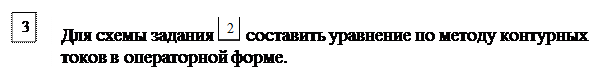 3

Для схемы задания 2 составить уравнение по методу контурных токов в операторной форме.